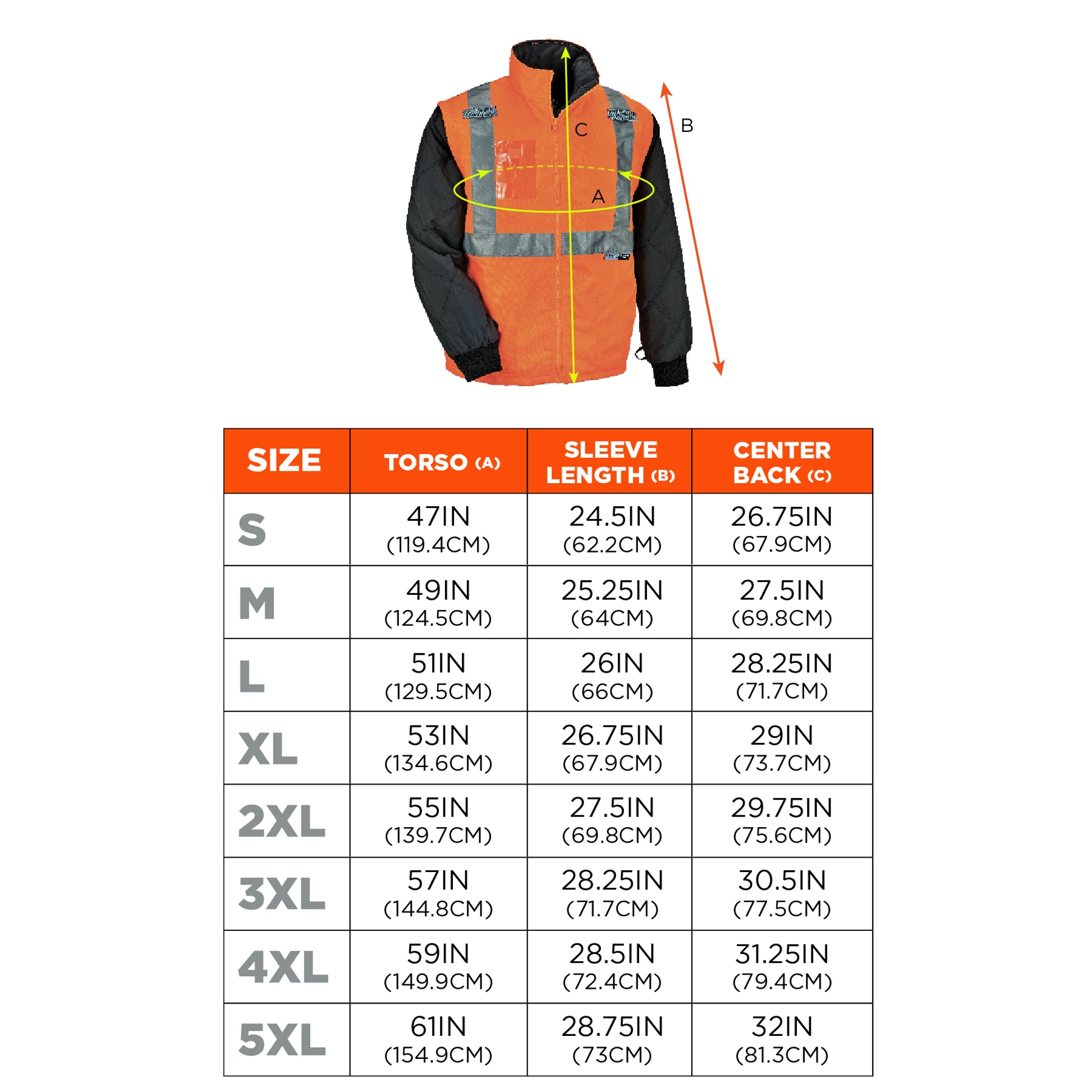 C
B
A

| SIZE | TORSO (A) | SLEEVE LENGTH (B) | CENTER BACK (C) |
|---|---|---|---|
| S | 47IN (119.4CM) | 24.5IN (62.2CM) | 26.75IN (67.9CM) |
| M | 49IN (124.5CM) | 25.25IN (64CM) | 27.5IN (69.8CM) |
| L | 51IN (129.5CM) | 26IN (66CM) | 28.25IN (71.7CM) |
| XL | 53IN (134.6CM) | 26.75IN (67.9CM) | 29IN (73.7CM) |
| 2XL | 55IN (139.7CM) | 27.5IN (69.8CM) | 29.75IN (75.6CM) |
| 3XL | 57IN (144.8CM) | 28.25IN (71.7CM) | 30.5IN (77.5CM) |
| 4XL | 59IN (149.9CM) | 28.5IN (72.4CM) | 31.25IN (79.4CM) |
| 5XL | 61IN (154.9CM) | 28.75IN (73CM) | 32IN (81.3CM) |